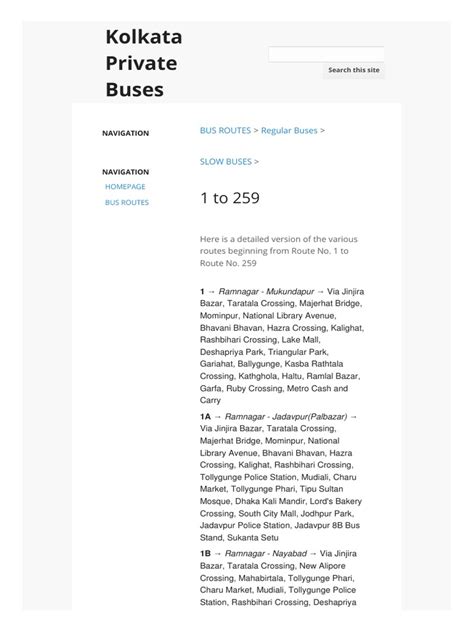 Kolkata Private Buses

Search this site

NAVIGATION

NAVIGATION
HOMEPAGE
BUS ROUTES

BUS ROUTES > Regular Buses >

SLOW BUSES >

1 to 259

Here is a detailed version of the various routes beginning from Route No. 1 to Route No. 259

1 → Ramnagar - Mukundapur → Via Jinjira Bazar, Taratala Crossing, Majerhat Bridge, Mominpur, National Library Avenue, Bhavani Bhavan, Hazra Crossing, Kalighat, Rashbihari Crossing, Lake Mall, Deshapriya Park, Triangular Park, Gariahat, Ballygunge, Kasba Rathtala Crossing, Kathghola, Haltu, Ramlal Bazar, Garfa, Ruby Crossing, Metro Cash and Carry

1A → Ramnagar - Jadavpur(Palbazar) → Via Jinjira Bazar, Taratala Crossing, Majerhat Bridge, Mominpur, National Library Avenue, Bhavani Bhavan, Hazra Crossing, Kalighat, Rashbihari Crossing, Tollygunge Police Station, Mudiali, Charu Market, Tollygunge Phari, Tipu Sultan Mosque, Dhaka Kali Mandir, Lord's Bakery Crossing, South City Mall, Jodhpur Park, Jadavpur Police Station, Jadavpur 8B Bus Stand, Sukanta Setu

1B → Ramnagar - Nayabad → Via Jinjira Bazar, Taratala Crossing, New Alipore Crossing, Mahabirtala, Tollygunge Phari, Charu Market, Mudiali, Tollygunge Police Station, Rashbihari Crossing, Deshapriya